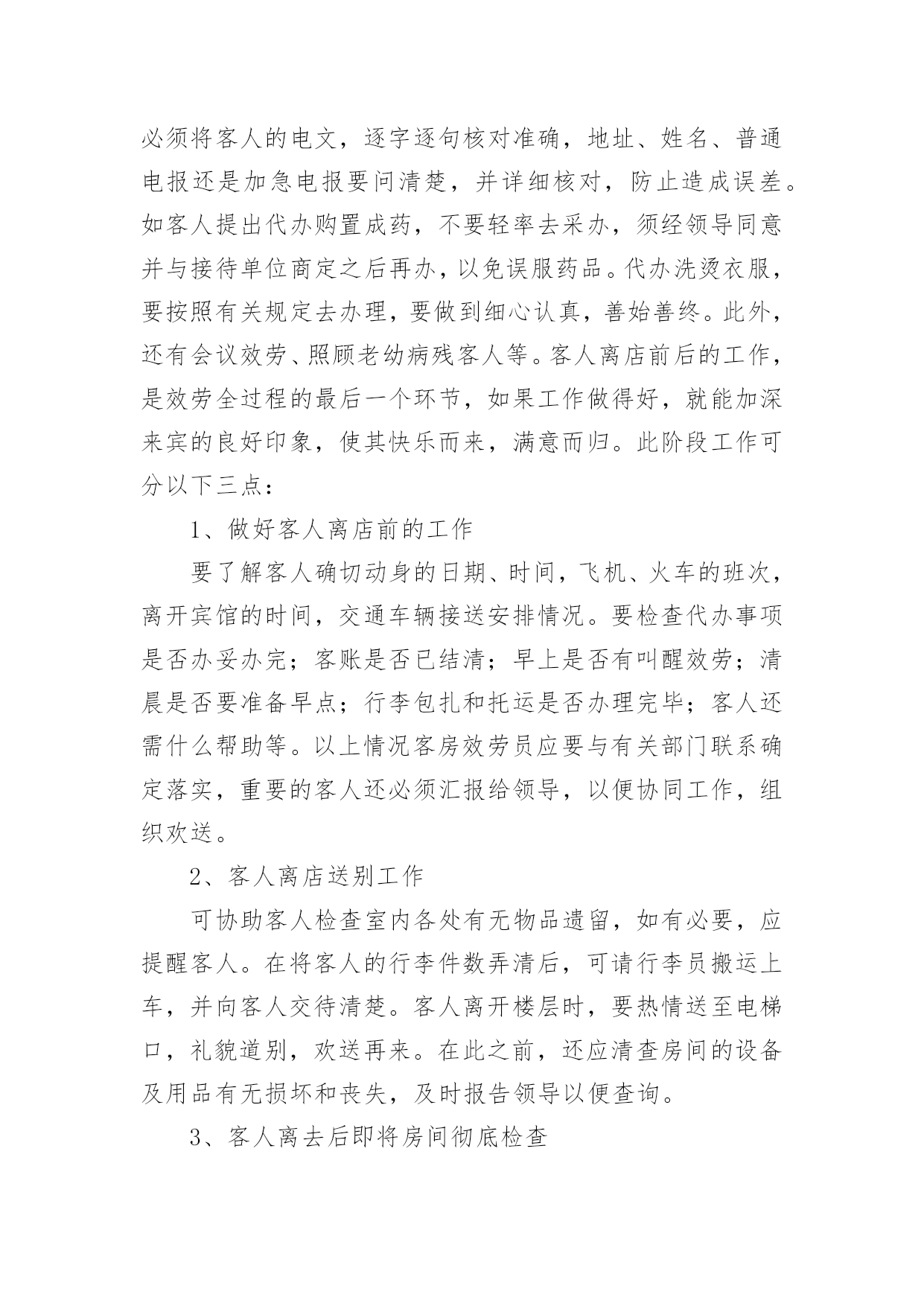 必须将客人的电文，逐字逐句核对准确，地址、姓名、普通电报还是加急电报要问清楚，并详细核对，防止造成误差。如客人提出代办购置成药，不要轻率去采办，须经领导同意并与接待单位商定之后再办，以免误服药品。代办洗烫衣服，要按照有关规定去办理，要做到细心认真，善始善终。此外，还有会议效劳、照顾老幼病残客人等。客人离店前后的工作，是效劳全过程的最后一个环节，如果工作做得好，就能加深来宾的良好印象，使其快乐而来，满意而归。此阶段工作可分以下三点：

1、做好客人离店前的工作

要了解客人确切动身的日期、时间，飞机、火车的班次，离开宾馆的时间，交通车辆接送安排情况。要检查代办事项是否办妥办完；客账是否已结清；早上是否有叫醒效劳；清晨是否要准备早点；行李包扎和托运是否办理完毕；客人还需什么帮助等。以上情况客房效劳员应要与有关部门联系确定落实，重要的客人还必须汇报给领导，以便协同工作，组织欢送。

2、客人离店送别工作

可协助客人检查室内各处有无物品遗留，如有必要，应提醒客人。在将客人的行李件数弄清后，可请行李员搬运上车，并向客人交待清楚。客人离开楼层时，要热情送至电梯口，礼貌道别，欢送再来。在此之前，还应清查房间的设备及用品有无损坏和丧失，及时报告领导以便查询。

3、客人离去后即将房间彻底检查